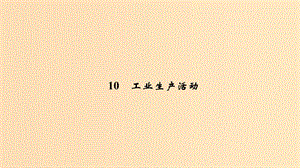 10　工业生产活动